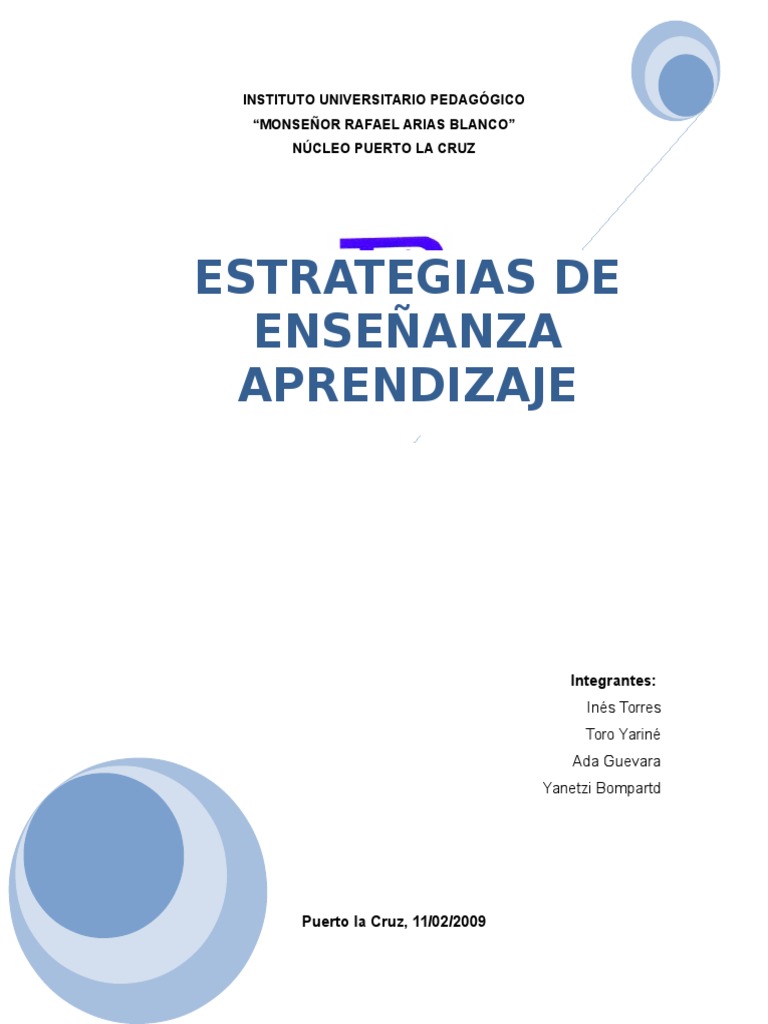 INSTITUTO UNIVERSITARIO PEDAGÓGICO
"MONSEÑOR RAFAEL ARIAS BLANCO"
NÚCLEO PUERTO LA CRUZ

ESTRATEGIAS DE ENSEÑANZA APRENDIZAJE

Integrantes:
Inés Torres
Toro Yariné
Ada Guevara
Yanetzi Bompartd

Puerto la Cruz, 11/02/2009